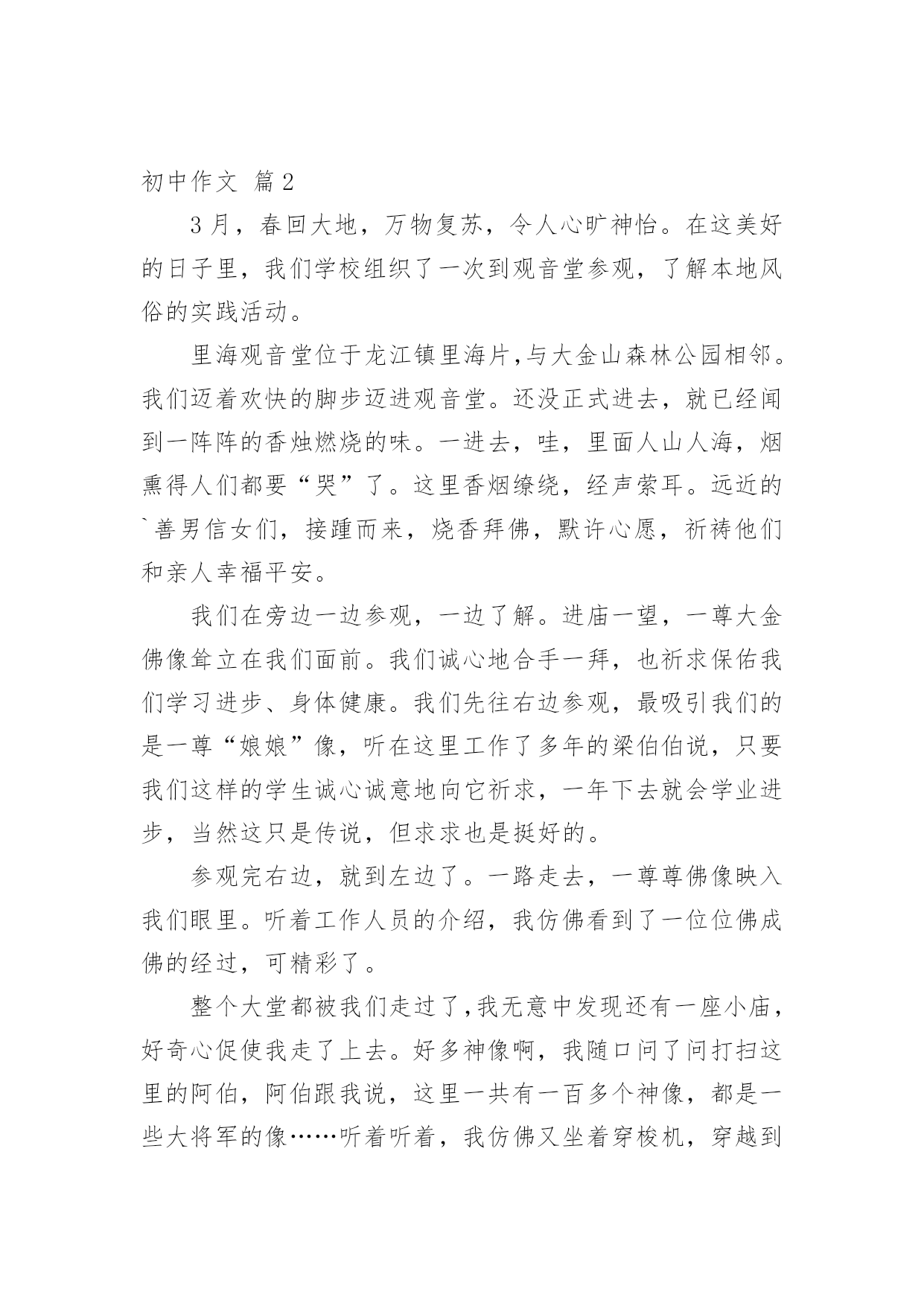 初中作文 篇2

3月，春回大地，万物复苏，令人心旷神怡。在这美好的日子里，我们学校组织了一次到观音堂参观，了解本地风俗的实践活动。

里海观音堂位于龙江镇里海片,与大金山森林公园相邻。我们迈着欢快的脚步迈进观音堂。还没正式进去，就已经闻到一阵阵的香烛燃烧的味。一进去，哇，里面人山人海，烟熏得人们都要“哭”了。这里香烟缭绕，经声萦耳。远近的`善男信女们，接踵而来，烧香拜佛，默许心愿，祈祷他们和亲人幸福平安。

我们在旁边一边参观，一边了解。进庙一望，一尊大金佛像耸立在我们面前。我们诚心地合手一拜，也祈求保佑我们学习进步、身体健康。我们先往右边参观，最吸引我们的是一尊“娘娘”像，听在这里工作了多年的梁伯伯说，只要我们这样的学生诚心诚意地向它祈求，一年下去就会学业进步，当然这只是传说，但求求也是挺好的。

参观完右边，就到左边了。一路走去，一尊尊佛像映入我们眼里。听着工作人员的介绍，我仿佛看到了一位位佛成佛的经过，可精彩了。

整个大堂都被我们走过了,我无意中发现还有一座小庙，好奇心促使我走了上去。好多神像啊，我随口问了问打扫这里的阿伯，阿伯跟我说，这里一共有一百多个神像，都是一些大将军的像……听着听着，我仿佛又坐着穿梭机，穿越到